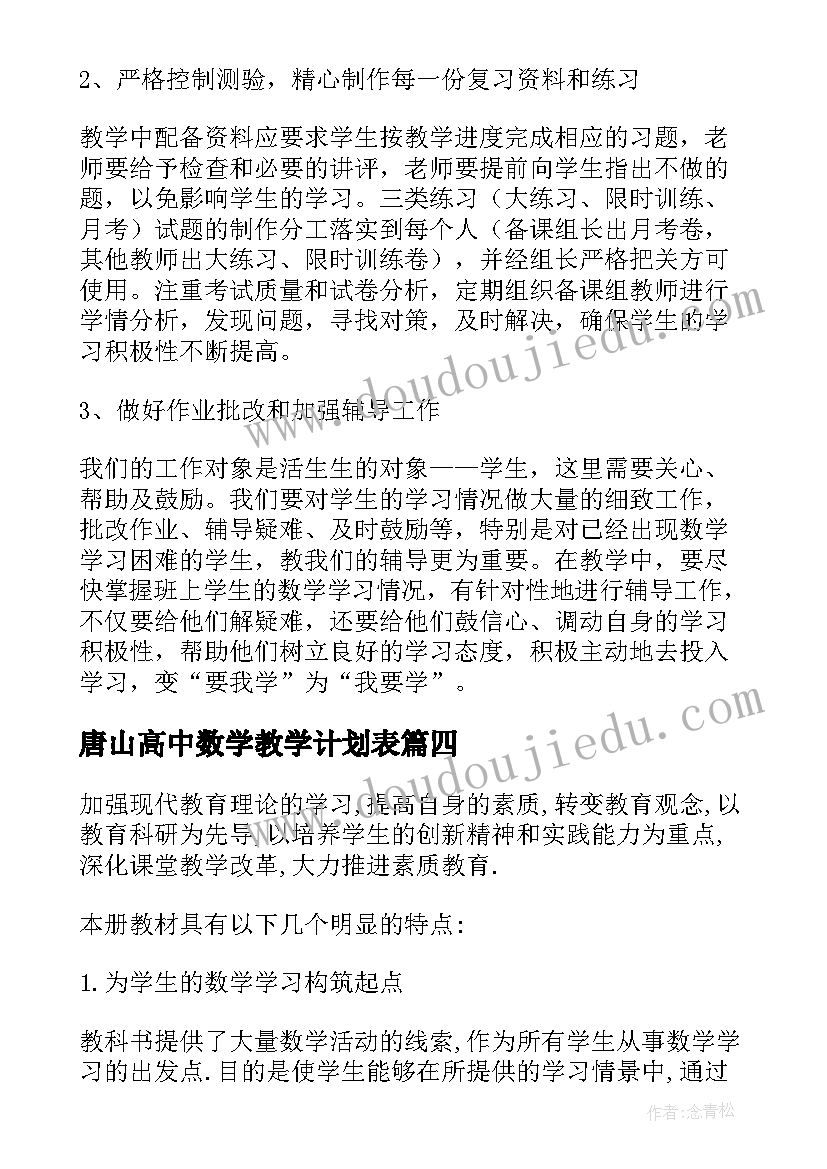 2、严格控制测验，精心制作每一份复习资料和练习

教学中配备资料应要求学生按教学进度完成相应的习题，老师要给予检查和必要的讲评，老师要提前向学生指出不做的题，以免影响学生的学习。三类练习（大练习、限时训练、月考）试题的制作分工落实到每个人（备课组长出月考卷，其他教师出大练习、限时训练卷），并经组长严格把关方可使用。注重考试质量和试卷分析，定期组织备课组教师进行学情分析，发现问题，寻找对策，及时解决，确保学生的学习积极性不断提高。

3、做好作业批改和加强辅导工作

我们的工作对象是活生生的对象——学生，这里需要关心、帮助及鼓励。我们要对学生的学习情况做大量的细致工作，批改作业、辅导疑难、及时鼓励等，特别是对已经出现数学学习困难的学生，教我们的辅导更为重要。在教学中，要尽快掌握班上学生的数学学习情况，有针对性地进行辅导工作，不仅要给他们解疑难，还要给他们鼓信心、调动自身的学习积极性，帮助他们树立良好的学习态度，积极主动地去投入学习，变“要我学”为“我要学”。

唐山高中数学教学计划表篇四

加强现代教育理论的学习,提高自身的素质,转变教育观念,以教育科研为先导,以培养学生的创新精神和实践能力为重点,深化课堂教学改革,大力推进素质教育.

本册教材具有以下几个明显的特点:

1.为学生的数学学习构筑起点

教科书提供了大量数学活动的线索,作为所有学生从事数学学习的出发点.目的是使学生能够在所提供的学习情景中,通过

www.doudoujiedu.com

www.doudoujiedu.com

作者:念青松